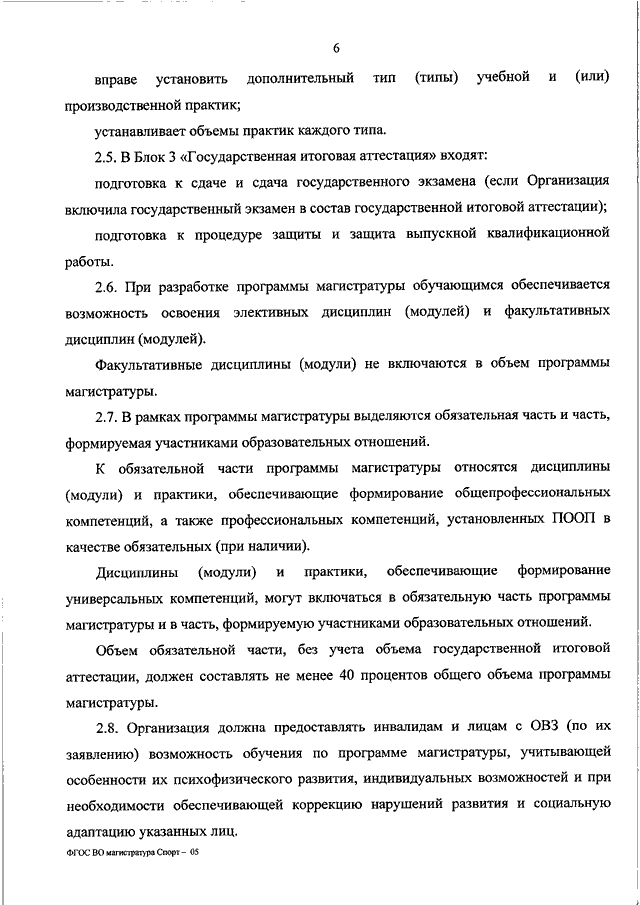 6

вправе установить дополнительный тип (типы) учебной и (или) производственной практик;

устанавливает объемы практик каждого типа.

2.5. В Блок 3 «Государственная итоговая аттестация» входят:

подготовка к сдаче и сдача государственного экзамена (если Организация включила государственный экзамен в состав государственной итоговой аттестации);

подготовка к процедуре защиты и защита выпускной квалификационной работы.

2.6. При разработке программы магистратуры обучающимся обеспечивается возможность освоения элективных дисциплин (модулей) и факультативных дисциплин (модулей).

Факультативные дисциплины (модули) не включаются в объем программы магистратуры.

2.7. В рамках программы магистратуры выделяются обязательная часть и часть, формируемая участниками образовательных отношений.

К обязательной части программы магистратуры относятся дисциплины (модули) и практики, обеспечивающие формирование общепрофессиональных компетенций, а также профессиональных компетенций, установленных ПООП в качестве обязательных (при наличии).

Дисциплины (модули) и практики, обеспечивающие формирование универсальных компетенций, могут включаться в обязательную часть программы магистратуры и в часть, формируемую участниками образовательных отношений.

Объем обязательной части, без учета объема государственной итоговой аттестации, должен составлять не менее 40 процентов общего объема программы магистратуры.

2.8. Организация должна предоставлять инвалидам и лицам с ОВЗ (по их заявлению) возможность обучения по программе магистратуры, учитывающей особенности их психофизического развития, индивидуальных возможностей и при необходимости обеспечивающей коррекцию нарушений развития и социальную адаптацию указанных лиц.

ФГОС ВО магистратура Спорт – 05